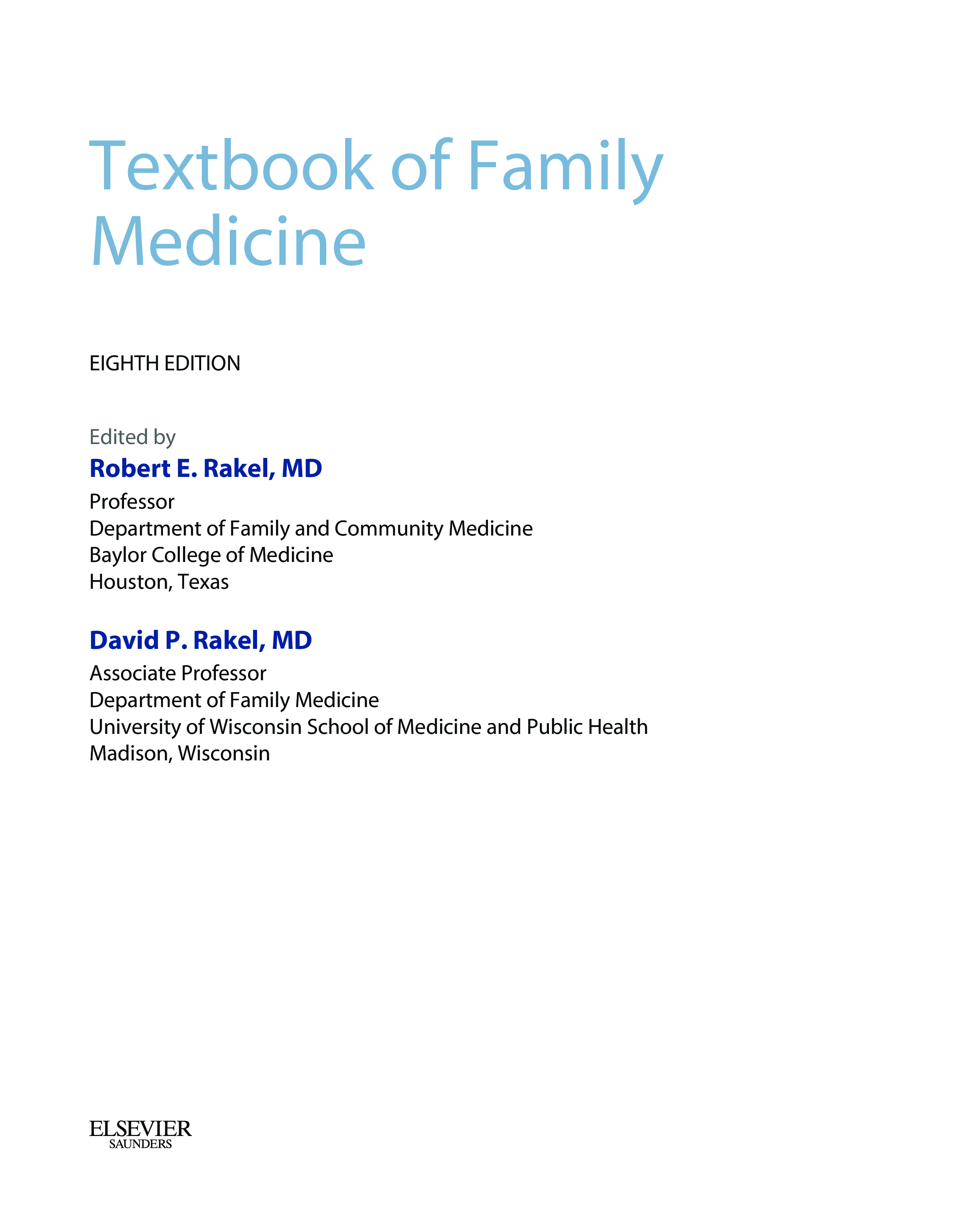 Textbook of Family Medicine

EIGHTH EDITION

Edited by

Robert E. Rakel, MD

Professor
Department of Family and Community Medicine
Baylor College of Medicine
Houston, Texas

David P. Rakel, MD

Associate Professor
Department of Family Medicine
University of Wisconsin School of Medicine and Public Health
Madison, Wisconsin

ELSEVIER
SAUNDERS